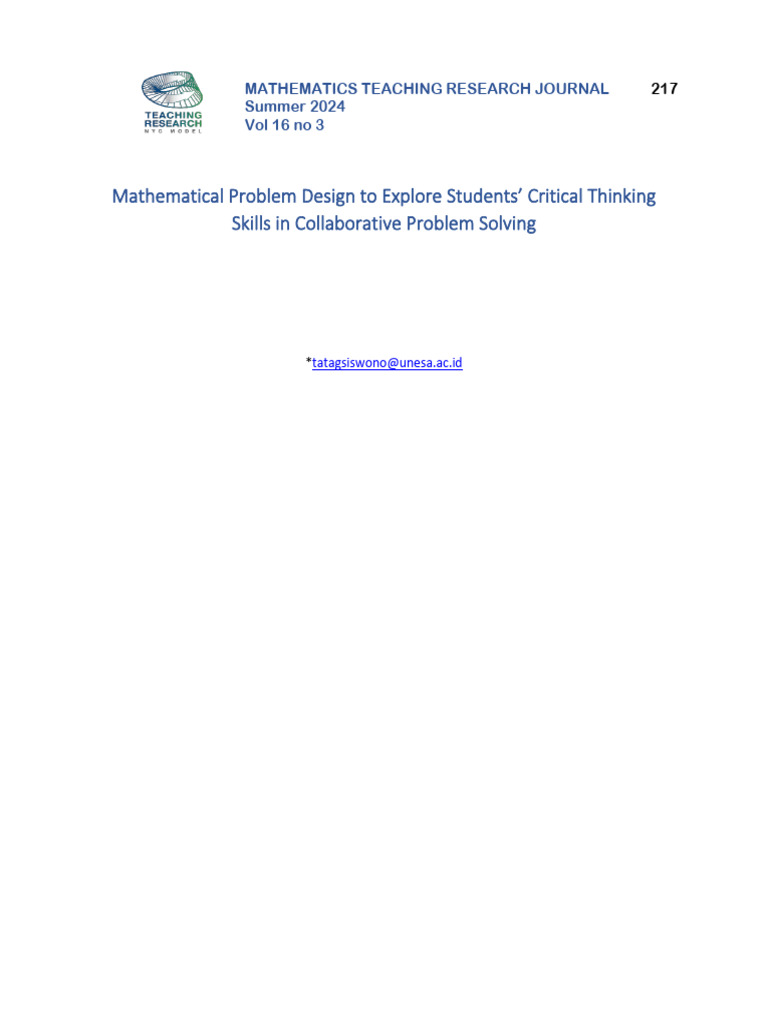 TEACHING RESEARCH
NYC MODEL

MATHEMATICS TEACHING RESEARCH JOURNAL
Summer 2024
Vol 16 no 3

217

Mathematical Problem Design to Explore Students' Critical Thinking Skills in Collaborative Problem Solving

*tatagsiswono@unesa.ac.id